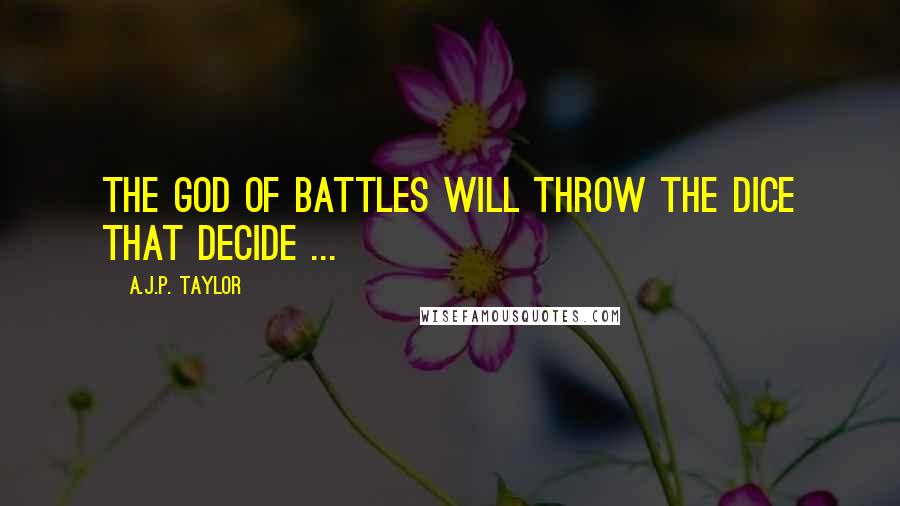 THE GOD OF BATTLES WILL THROW THE DICE THAT DECIDE ...

A.J.P. TAYLOR

WISEFAMOUSQUOTES.COM